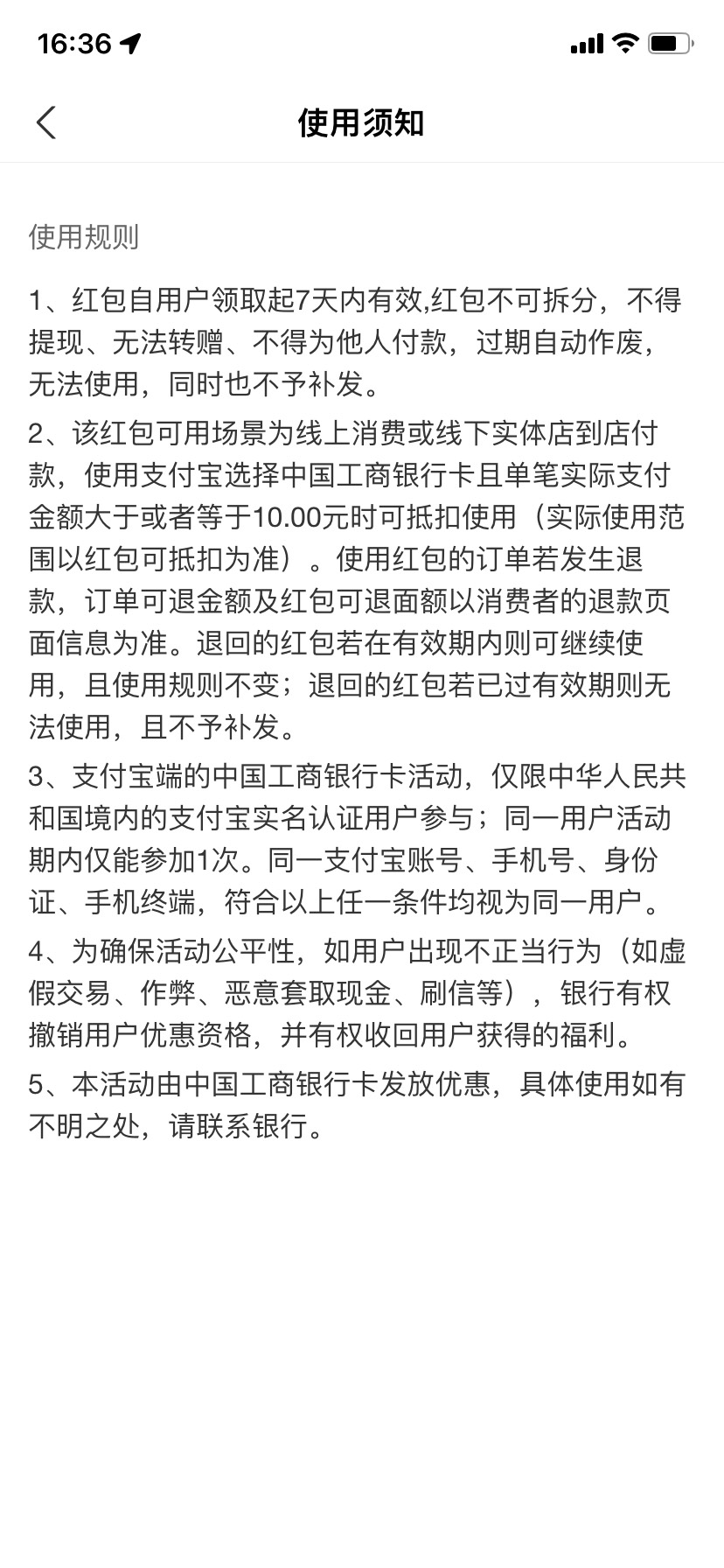 16:36

使用须知

使用规则

1、红包自用户领取起7天内有效,红包不可拆分，不得提现、无法转赠、不得为他人付款，过期自动作废，无法使用，同时也不予补发。

2、该红包可用场景为线上消费或线下实体店到店付款，使用支付宝选择中国工商银行卡且单笔实际支付金额大于或者等于10.00元时可抵扣使用（实际使用范围以红包可抵扣为准）。使用红包的订单若发生退款，订单可退金额及红包可退面额以消费者的退款页面信息为准。退回的红包若在有效期内则可继续使用，且使用规则不变；退回的红包若已过有效期则无法使用，且不予补发。

3、支付宝端的中国工商银行卡活动，仅限中华人民共和国境内的支付宝实名认证用户参与；同一用户活动期内仅能参加1次。同一支付宝账号、手机号、身份证、手机终端，符合以上任一条件均视为同一用户。

4、为确保活动公平性，如用户出现不正当行为（如虚假交易、作弊、恶意套取现金、刷信等），银行有权撤销用户优惠资格，并有权收回用户获得的福利。

5、本活动由中国工商银行卡发放优惠，具体使用如有不明之处，请联系银行。